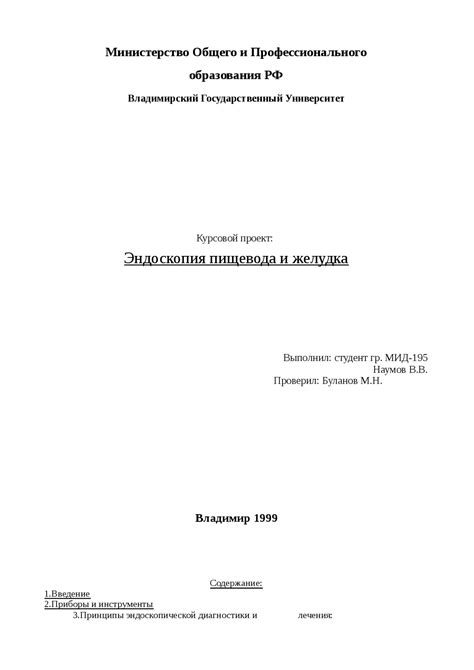 Министерство Общего и Профессионального

образования РФ

Владимирский Государственный Университет

Курсовой проект:

Эндоскопия пищевода и желудка

Выполнил: студент гр. МИД-195
Наумов В.В.
Проверил: Буланов М.Н.

Владимир 1999

Содержание:

1.Введение
2.Приборы и инструменты
3.Принципы эндоскопической диагностики и лечения: